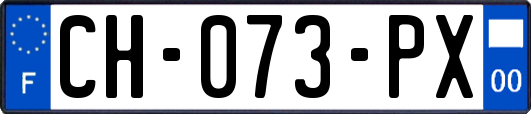 F

CH-073-PX

00